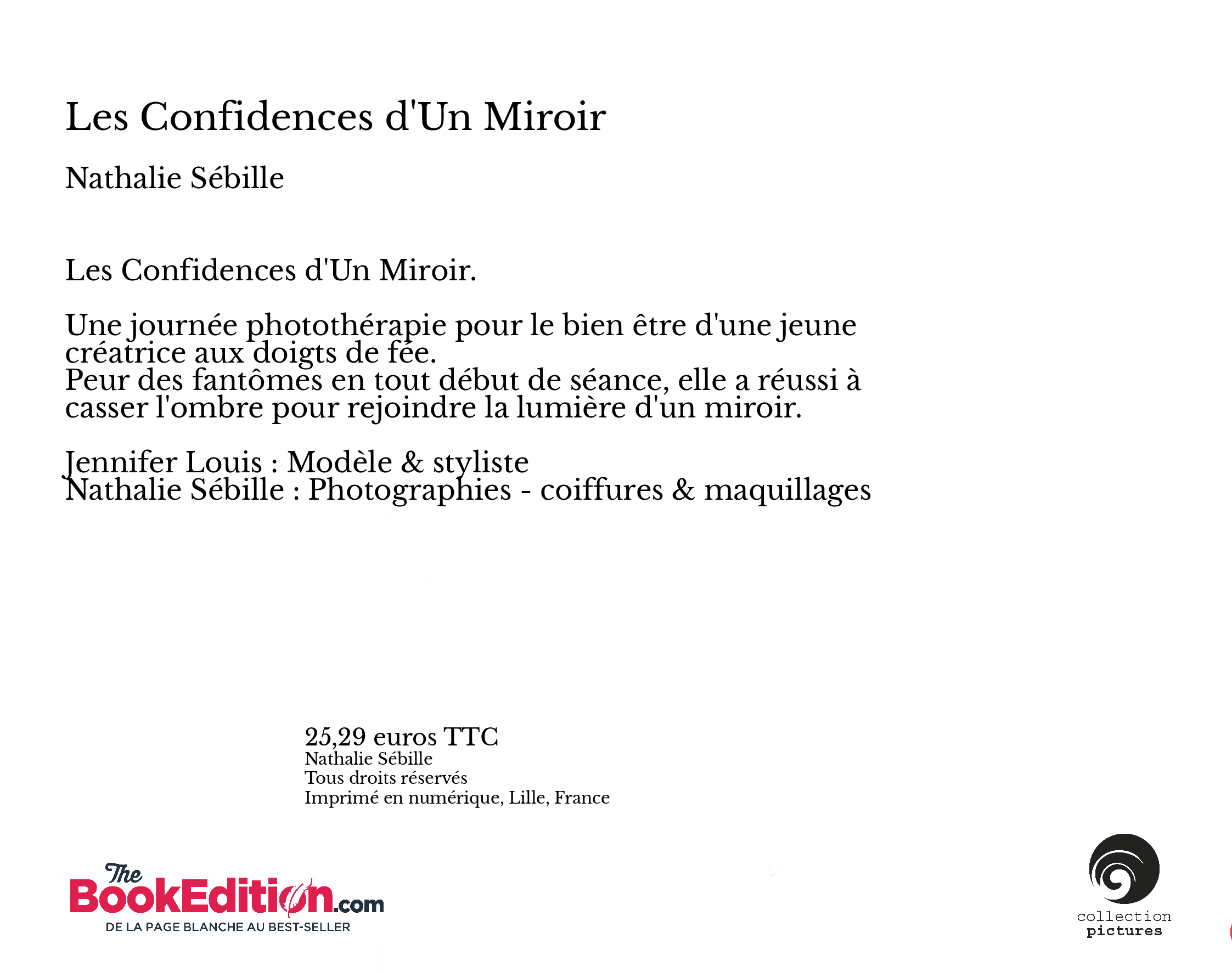 Les Confidences d'Un Miroir

Nathalie Sébille

Les Confidences d'Un Miroir.

Une journée photothérapie pour le bien être d'une jeune créatrice aux doigts de fée.
Peur des fantômes en tout début de séance, elle a réussi à casser l'ombre pour rejoindre la lumière d'un miroir.

Jennifer Louis : Modèle & styliste
Nathalie Sébille : Photographies - coiffures & maquillages

25,29 euros TTC
Nathalie Sébille
Tous droits réservés
Imprimé en numérique, Lille, France

The BookEdition.com
DE LA PAGE BLANCHE AU BEST-SELLER

collection pictures